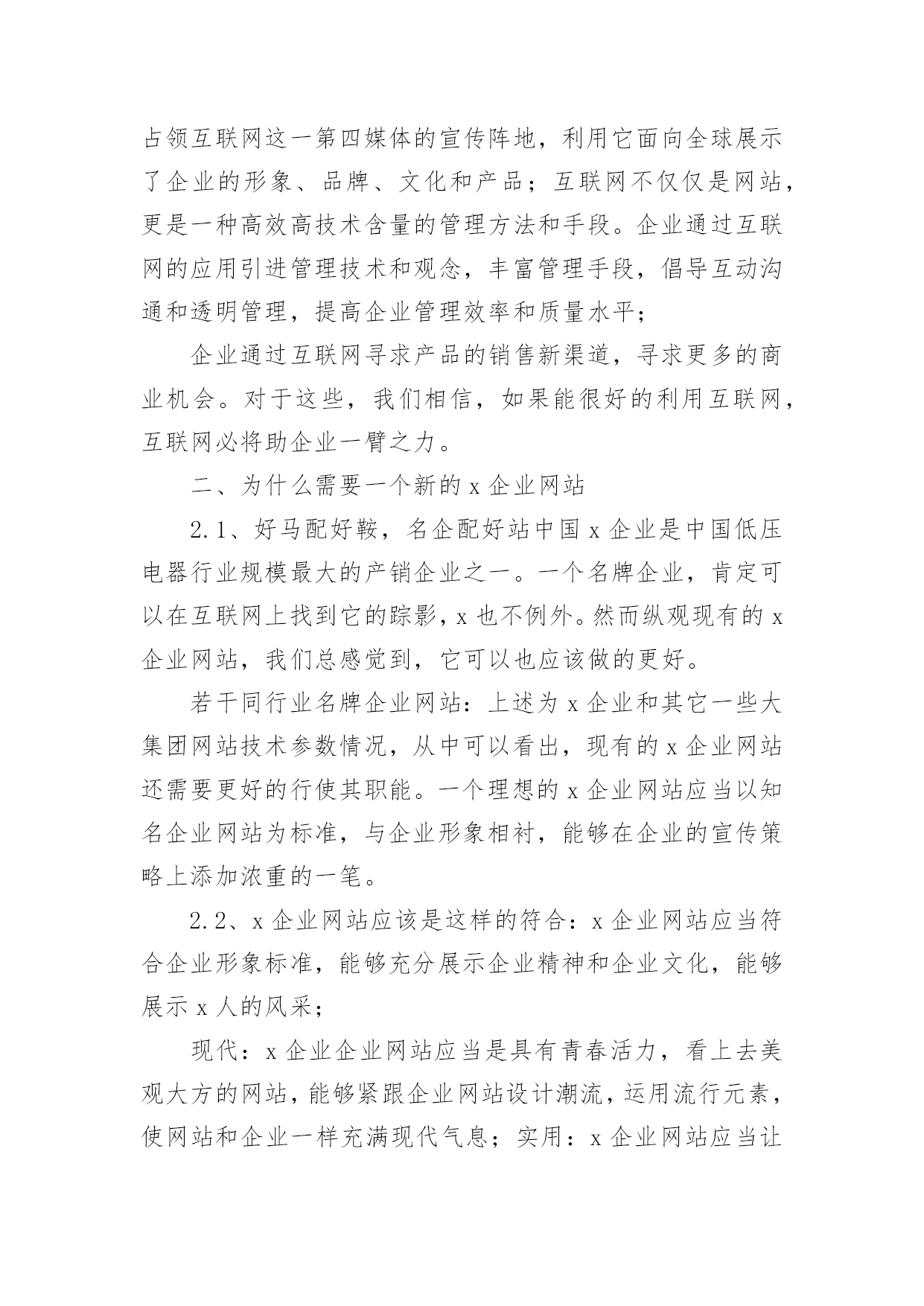 占领互联网这一第四媒体的宣传阵地，利用它面向全球展示了企业的形象、品牌、文化和产品；互联网不仅仅是网站，更是一种高效高技术含量的管理方法和手段。企业通过互联网的应用引进管理技术和观念，丰富管理手段，倡导互动沟通和透明管理，提高企业管理效率和质量水平；

企业通过互联网寻求产品的销售新渠道，寻求更多的商业机会。对于这些，我们相信，如果能很好的利用互联网，互联网必将助企业一臂之力。

二、为什么需要一个新的 x 企业网站

2.1、好马配好鞍，名企配好站中国 x 企业是中国低压电器行业规模最大的产销企业之一。一个名牌企业，肯定可以在互联网上找到它的踪影，x 也不例外。然而纵观现有的 x 企业网站，我们总感觉到，它可以也应该做的更好。

若干同行业名牌企业网站：上述为 x 企业和其它一些大集团网站技术参数情况，从中可以看出，现有的 x 企业网站还需要更好的行使其职能。一个理想的 x 企业网站应当以知名企业网站为标准，与企业形象相衬，能够在企业的宣传策略上添加浓重的一笔。

2.2、x 企业网站应该是这样的符合：x 企业网站应当符合企业形象标准，能够充分展示企业精神和企业文化，能够展示 x 人的风采；

现代：x 企业企业网站应当是具有青春活力，看上去美观大方的网站，能够紧跟企业网站设计潮流，运用流行元素，使网站和企业一样充满现代气息；实用：x 企业网站应当让